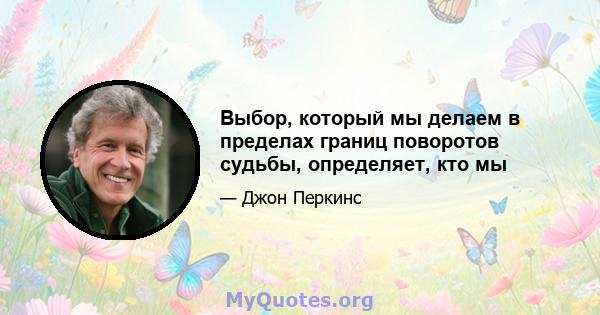 Выбор, который мы делаем в пределах границ поворотов судьбы, определяет, кто мы

— Джон Перкинс

MyQuotes.org